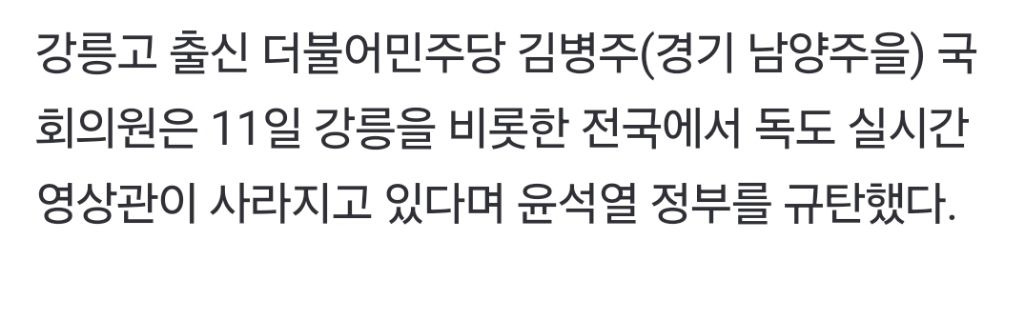 강릉고 출신 더불어민주당 김병주(경기 남양주을) 국회의원은 11일 강릉을 비롯한 전국에서 독도 실시간 영상관이 사라지고 있다며 윤석열 정부를 규탄했다.